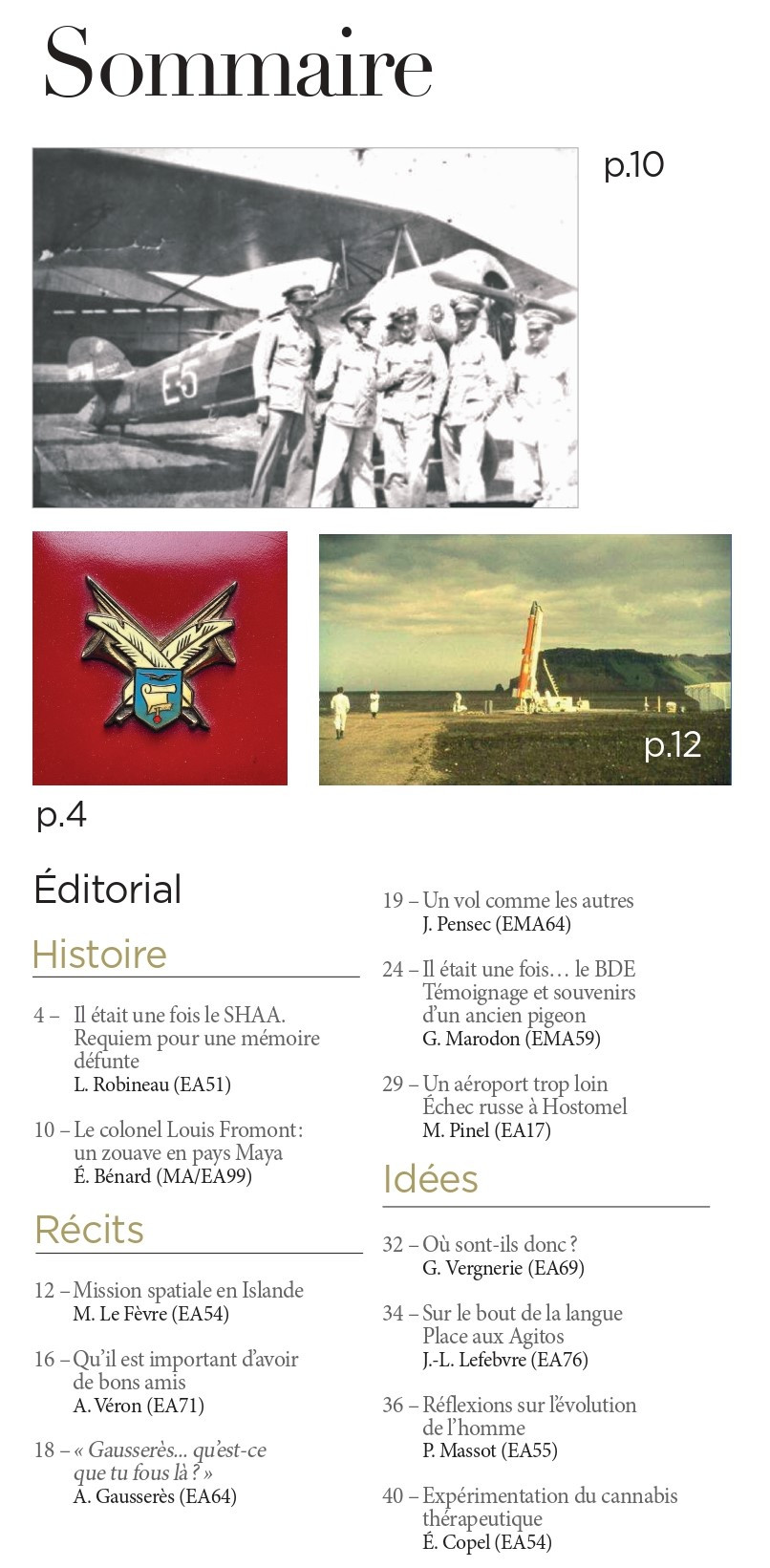 Sommaire

p.10

E-5

p.12

p.4

Éditorial

Histoire

4 – Il était une fois le SHAA. Requiem pour une mémoire défunte
L. Robineau (EA51)

10 – Le colonel Louis Fromont : un zouave en pays Maya
É. Bénard (MA/EA99)

Récits

12 – Mission spatiale en Islande
M. Le Fèvre (EA54)

16 – Qu'il est important d'avoir de bons amis
A. Véron (EA71)

18 – « Gausserès... qu'est-ce que tu fous là ? »
A. Gausserès (EA64)

19 – Un vol comme les autres
J. Pensec (EMA64)

24 – Il était une fois… le BDE Témoignage et souvenirs d'un ancien pigeon
G. Marodon (EMA59)

29 – Un aéroport trop loin Échec russe à Hostomel
M. Pinel (EA17)

Idées

32 – Où sont-ils donc ?
G. Vergnerie (EA69)

34 – Sur le bout de la langue Place aux Agitos
J.-L. Lefebvre (EA76)

36 – Réflexions sur l'évolution de l'homme
P. Massot (EA55)

40 – Expérimentation du cannabis thérapeutique
É. Copel (EA54)